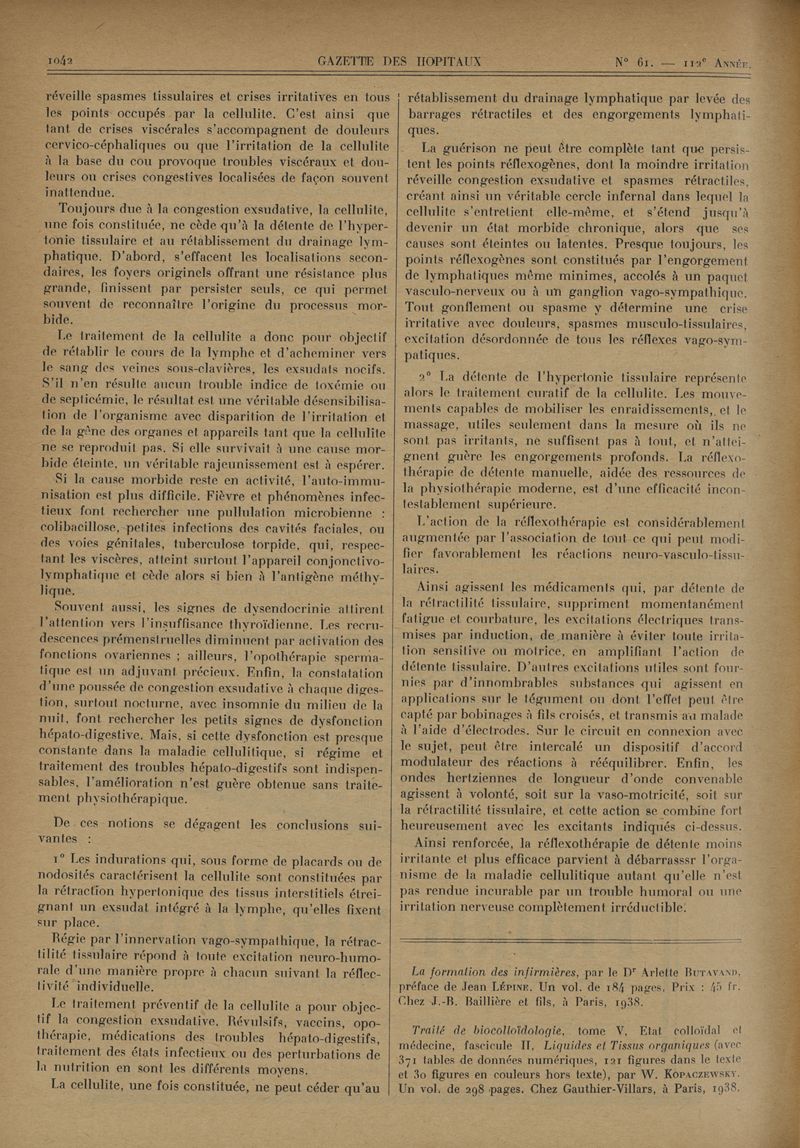 1042 GAZETTE DES HOPITAUX N° 61. — 112e Année.

réveille spasmes tissulaires et crises irritatives en tous les points occupés par la cellulite. C'est ainsi que tant de crises viscérales s'accompagnent de douleurs cervico-céphaliques ou que l'irritation de la cellulite à la base du cou provoque troubles viscéraux et douleurs ou crises congestives localisées de façon souvent inattendue.

Toujours due à la congestion exsudative, la cellulite, une fois constituée, ne cède qu'à la détente de l'hypertonie tissulaire et au rétablissement du drainage lymphatique. D'abord, s'effacent les localisations secondaires, les foyers originels offrant une résistance plus grande, finissent par persister seuls, ce qui permet souvent de reconnaître l'origine du processus morbide.

Le traitement de la cellulite a donc pour objectif de rétablir le cours de la lymphe et d'acheminer vers le sang des veines sous-clavières, les exsudats nocifs. S'il n'en résulte aucun trouble indice de toxémie ou de septicémie, le résultat est une véritable désensibilisation de l'organisme avec disparition de l'irritation et de la gêne des organes et appareils tant que la cellulite ne se reproduit pas. Si elle survivait à une cause morbide éteinte, un véritable rajeunissement est à espérer.

Si la cause morbide reste en activité, l'auto-immunisation est plus difficile. Fièvre et phénomènes infectieux font rechercher une pullulation microbienne : colibacillose, petites infections des cavités faciales, ou des voies génitales, tuberculose torpide, qui, respectant les viscères, atteint surtout l'appareil conjonctivo-lymphatique et cède alors si bien à l'antigène méthylique.

Souvent aussi, les signes de dysendocrinie attirent l'attention vers l'insuffisance thyroïdienne. Les recrudescences prémenstruelles diminuent par activation des fonctions ovariennes ; ailleurs, l'opothérapie spermatique est un adjuvant précieux. Enfin, la constatation d'une poussée de congestion exsudative à chaque digestion, surtout nocturne, avec insomnie du milieu de la nuit, font rechercher les petits signes de dysfonction hépato-digestive. Mais, si cette dysfonction est presque constante dans la maladie cellulitique, si régime et traitement des troubles hépato-digestifs sont indispensables, l'amélioration n'est guère obtenue sans traitement physiothérapique.

De ces notions se dégagent les conclusions suivantes :

1° Les indurations qui, sous forme de placards ou de nodosités caractérisent la cellulite sont constituées par la rétraction hypertonique des tissus interstitiels étreignant un exsudat intégré à la lymphe, qu'elles fixent sur place.

Régie par l'innervation vago-sympathique, la rétractilité tissulaire répond à toute excitation neuro-humorale d'une manière propre à chacun suivant la réflectivité individuelle.

Le traitement préventif de la cellulite a pour objectif la congestion exsudative. Révulsifs, vaccins, opothérapie, médications des troubles hépato-digestifs, traitement des états infectieux ou des perturbations de la nutrition en sont les différents moyens.

La cellulite, une fois constituée, ne peut céder qu'au rétablissement du drainage lymphatique par levée des barrages rétractiles et des engorgements lymphatiques.

La guérison ne peut être complète tant que persistent les points réflexogènes, dont la moindre irritation réveille congestion exsudative et spasmes rétractiles, créant ainsi un véritable cercle infernal dans lequel la cellulite s'entretient elle-même, et s'étend jusqu'à devenir un état morbide chronique, alors que ses causes sont éteintes ou latentes. Presque toujours, les points réflexogènes sont constitués par l'engorgement de lymphatiques même minimes, accolés à un paquet vasculo-nerveux ou à un ganglion vago-sympathique. Tout gonflement ou spasme y détermine une crise irritative avec douleurs, spasmes musculo-tissulaires, excitation désordonnée de tous les réflexes vago-sympatiques.

2° La détente de l'hypertonie tissulaire représente alors le traitement curatif de la cellulite. Les mouvements capables de mobiliser les enraidissements, et le massage, utiles seulement dans la mesure où ils ne sont pas irritants, ne suffisent pas à tout, et n'atteignent guère les engorgements profonds. La réflexothérapie de détente manuelle, aidée des ressources de la physiothérapie moderne, est d'une efficacité incontestablement supérieure.

L'action de la réflexothérapie est considérablement augmentée par l'association de tout ce qui peut modifier favorablement les réactions neuro-vasculo-tissulaires.

Ainsi agissent les médicaments qui, par détente de la rétractilité tissulaire, suppriment momentanément fatigue et courbature, les excitations électriques transmises par induction, de manière à éviter toute irritation sensitive ou motrice, en amplifiant l'action de détente tissulaire. D'autres excitations utiles sont fournies par d'innombrables substances qui agissent en applications sur le tégument ou dont l'effet peut être capté par bobinages à fils croisés, et transmis au malade à l'aide d'électrodes. Sur le circuit en connexion avec le sujet, peut être intercalé un dispositif d'accord modulateur des réactions à rééquilibrer. Enfin, les ondes hertziennes de longueur d'onde convenable agissent à volonté, soit sur la vaso-motricité, soit sur la rétractilité tissulaire, et cette action se combine fort heureusement avec les excitants indiqués ci-dessus.

Ainsi renforcée, la réflexothérapie de détente moins irritante et plus efficace parvient à débarrasssr l'organisme de la maladie cellulitique autant qu'elle n'est pas rendue incurable par un trouble humoral ou une irritation nerveuse complètement irréductible.

La formation des infirmières, par le Dr Arlette Butavand, préface de Jean Lépine. Un vol. de 184 pages. Prix : 45 fr. Chez J.-B. Baillière et fils, à Paris, 1938.

Traité de biocolloïdologie, tome V. Etat colloïdal et médecine, fascicule II, Liquides et Tissus organiques (avec 371 tables de données numériques, 121 figures dans le texte et 30 figures en couleurs hors texte), par W. Kopaczewsky. Un vol. de 298 pages. Chez Gauthier-Villars, à Paris, 1938.